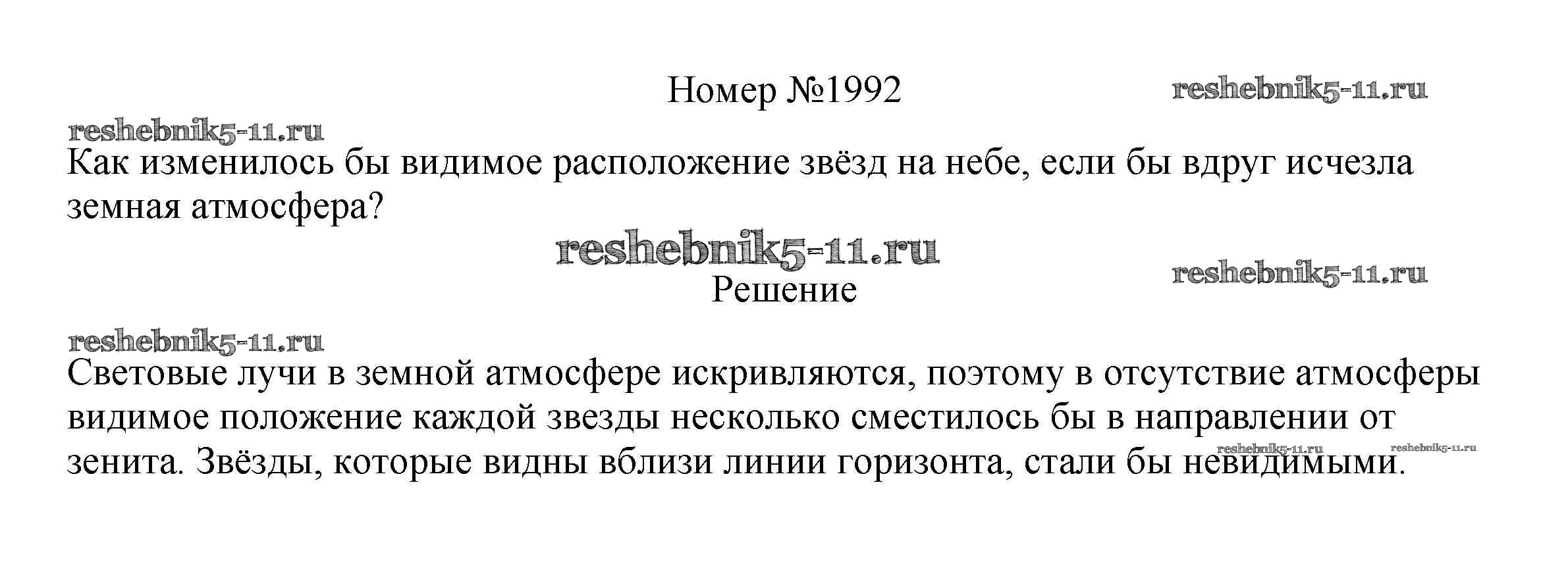 Номер №1992

Как изменилось бы видимое расположение звёзд на небе, если бы вдруг исчезла земная атмосфера?

Решение

Световые лучи в земной атмосфере искривляются, поэтому в отсутствие атмосферы видимое положение каждой звезды несколько сместилось бы в направлении от зенита. Звёзды, которые видны вблизи линии горизонта, стали бы невидимыми.

reshebnik5-11.ru